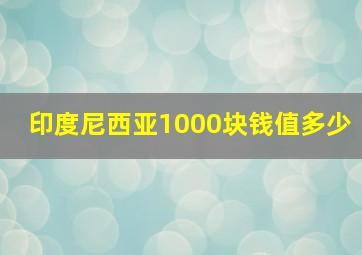 印度尼西亚1000块钱值多少